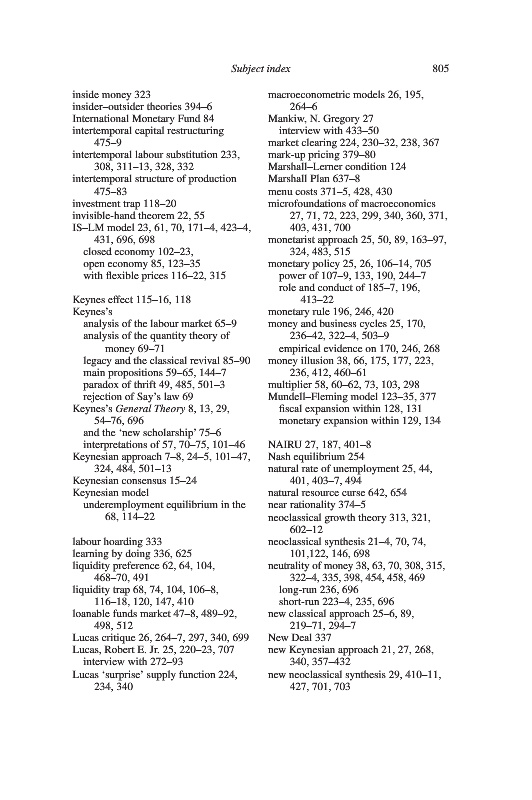 Subject index 805

inside money 323
insider–outsider theories 394–6
International Monetary Fund 84
intertemporal capital restructuring 475–9
intertemporal labour substitution 233, 308, 311–13, 328, 332
intertemporal structure of production 475–83
investment trap 118–20
invisible-hand theorem 22, 55
IS–LM model 23, 61, 70, 171–4, 423–4, 431, 696, 698
closed economy 102–23,
open economy 85, 123–35
with flexible prices 116–22, 315

Keynes effect 115–16, 118
Keynes's
analysis of the labour market 65–9
analysis of the quantity theory of money 69–71
legacy and the classical revival 85–90
main propositions 59–65, 144–7
paradox of thrift 49, 485, 501–3
rejection of Say's law 69
Keynes's General Theory 8, 13, 29, 54–76, 696
and the 'new scholarship' 75–6
interpretations of 57, 70–75, 101–46
Keynesian approach 7–8, 24–5, 101–47, 324, 484, 501–13
Keynesian consensus 15–24
Keynesian model
underemployment equilibrium in the 68, 114–22

labour hoarding 333
learning by doing 336, 625
liquidity preference 62, 64, 104, 468–70, 491
liquidity trap 68, 74, 104, 106–8, 116–18, 120, 147, 410
loanable funds market 47–8, 489–92, 498, 512
Lucas critique 26, 264–7, 297, 340, 699
Lucas, Robert E. Jr. 25, 220–23, 707
interview with 272–93
Lucas 'surprise' supply function 224, 234, 340

macroeconometric models 26, 195, 264–6
Mankiw, N. Gregory 27
interview with 433–50
market clearing 224, 230–32, 238, 367
mark-up pricing 379–80
Marshall–Lerner condition 124
Marshall Plan 637–8
menu costs 371–5, 428, 430
microfoundations of macroeconomics 27, 71, 72, 223, 299, 340, 360, 371, 403, 431, 700
monetarist approach 25, 50, 89, 163–97, 324, 483, 515
monetary policy 25, 26, 106–14, 705
power of 107–9, 133, 190, 244–7
role and conduct of 185–7, 196, 413–22
monetary rule 196, 246, 420
money and business cycles 25, 170, 236–42, 322–4, 503–9
empirical evidence on 170, 246, 268
money illusion 38, 66, 175, 177, 223, 236, 412, 460–61
multiplier 58, 60–62, 73, 103, 298
Mundell–Fleming model 123–35, 377
fiscal expansion within 128, 131
monetary expansion within 129, 134

NAIRU 27, 187, 401–8
Nash equilibrium 254
natural rate of unemployment 25, 44, 401, 403–7, 494
natural resource curse 642, 654
near rationality 374–5
neoclassical growth theory 313, 321, 602–12
neoclassical synthesis 21–4, 70, 74, 101,122, 146, 698
neutrality of money 38, 63, 70, 308, 315, 322–4, 335, 398, 454, 458, 469
long-run 236, 696
short-run 223–4, 235, 696
new classical approach 25–6, 89, 219–71, 294–7
New Deal 337
new Keynesian approach 21, 27, 268, 340, 357–432
new neoclassical synthesis 29, 410–11, 427, 701, 703